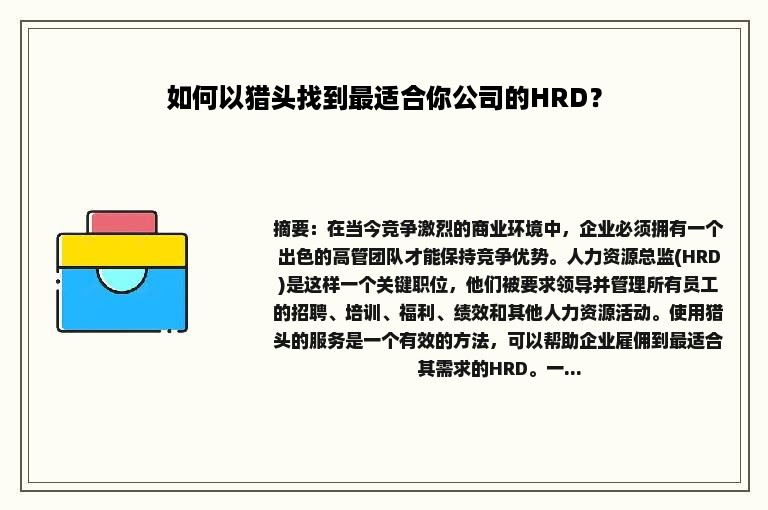 如何以猎头找到最适合你公司的HRD?

摘要：在当今竞争激烈的商业环境中，企业必须拥有一个出色的高管团队才能保持竞争优势。人力资源总监(HRD)是这样一个关键职位，他们被要求领导并管理所有员工的招聘、培训、福利、绩效和其他人力资源活动。使用猎头的服务是一个有效的方法，可以帮助企业雇佣到最适合其需求的HRD。一...